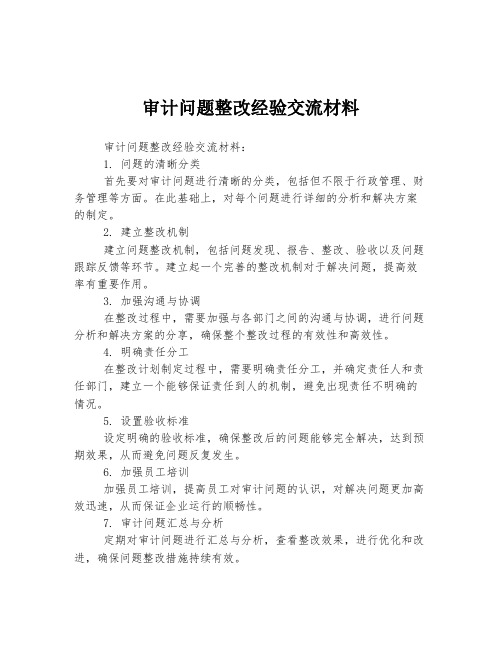 审计问题整改经验交流材料

审计问题整改经验交流材料：

1. 问题的清晰分类

首先要对审计问题进行清晰的分类，包括但不限于行政管理、财务管理等方面。在此基础上，对每个问题进行详细的分析和解决方案的制定。

2. 建立整改机制

建立问题整改机制，包括问题发现、报告、整改、验收以及问题跟踪反馈等环节。建立起一个完善的整改机制对于解决问题，提高效率有重要作用。

3. 加强沟通与协调

在整改过程中，需要加强与各部门之间的沟通与协调，进行问题分析和解决方案的分享，确保整个整改过程的有效性和高效性。

4. 明确责任分工

在整改计划制定过程中，需要明确责任分工，并确定责任人和责任部门，建立一个能够保证责任到人的机制，避免出现责任不明确的情况。

5. 设置验收标准

设定明确的验收标准，确保整改后的问题能够完全解决，达到预期效果，从而避免问题反复发生。

6. 加强员工培训

加强员工培训，提高员工对审计问题的认识，对解决问题更加高效迅速，从而保证企业运行的顺畅性。

7. 审计问题汇总与分析

定期对审计问题进行汇总与分析，查看整改效果，进行优化和改进，确保问题整改措施持续有效。